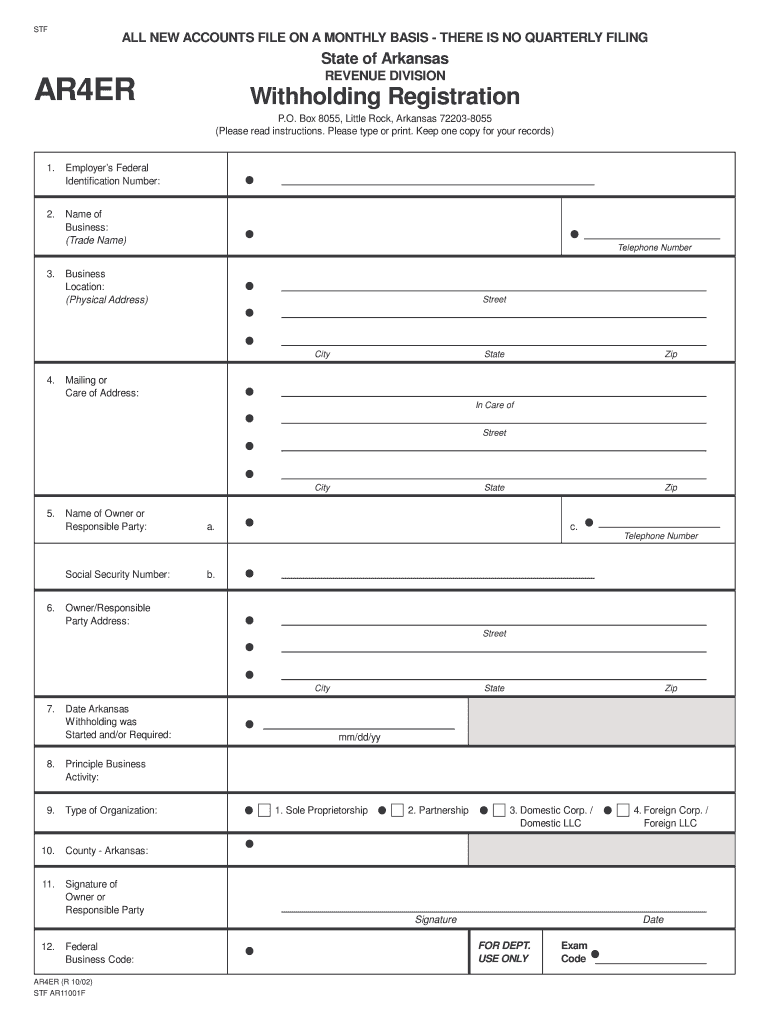 STF

ALL NEW ACCOUNTS FILE ON A MONTHLY BASIS - THERE IS NO QUARTERLY FILING

State of Arkansas
REVENUE DIVISION

AR4ER

Withholding Registration

P.O. Box 8055, Little Rock, Arkansas 72203-8055
(Please read instructions. Please type or print. Keep one copy for your records)

1. Employer's Federal Identification Number:

2. Name of Business: (Trade Name)

Telephone Number

3. Business Location: (Physical Address)

Street

City State Zip

4. Mailing or Care of Address:

In Care of

Street

City State Zip

5. Name of Owner or Responsible Party: a.

c.

Telephone Number

Social Security Number: b.

6. Owner/Responsible Party Address:

Street

City State Zip

7. Date Arkansas Withholding was Started and/or Required:

mm/dd/yy

8. Principle Business Activity:

9. Type of Organization: 1. Sole Proprietorship 2. Partnership 3. Domestic Corp. / Domestic LLC 4. Foreign Corp. / Foreign LLC

10. County - Arkansas:

11. Signature of Owner or Responsible Party

Signature Date

12. Federal Business Code:

FOR DEPT. USE ONLY

Exam Code

AR4ER (R 10/02)
STF AR11001F